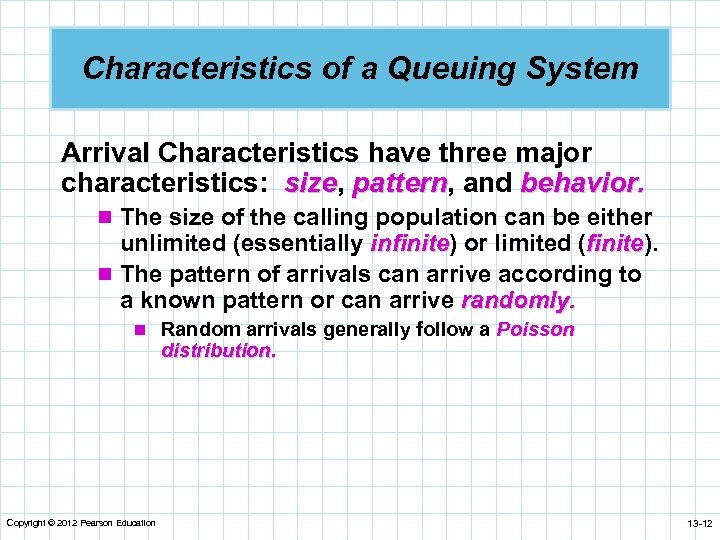 Characteristics of a Queuing System

Arrival Characteristics have three major characteristics: size, pattern, and behavior.

The size of the calling population can be either unlimited (essentially infinite) or limited (finite).

The pattern of arrivals can arrive according to a known pattern or can arrive randomly.

Random arrivals generally follow a Poisson distribution.

Copyright © 2012 Pearson Education

13-12